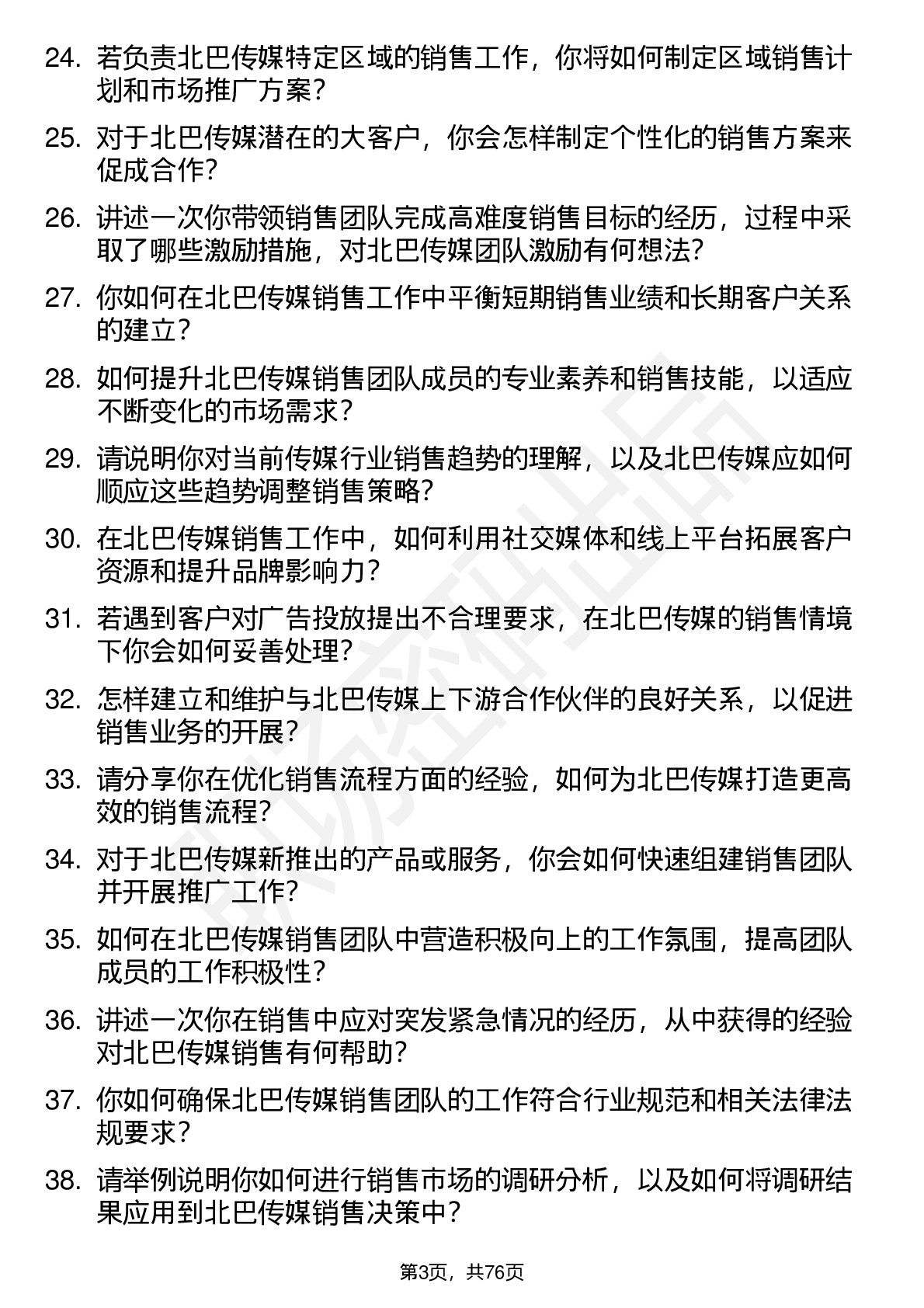 24. 若负责北巴传媒特定区域的销售工作，你将如何制定区域销售计划和市场推广方案？

25. 对于北巴传媒潜在的大客户，你会怎样制定个性化的销售方案来促成合作？

26. 讲述一次你带领销售团队完成高难度销售目标的经历，过程中采取了哪些激励措施，对北巴传媒团队激励有何想法？

27. 你如何在北巴传媒销售工作中平衡短期销售业绩和长期客户关系的建立？

28. 如何提升北巴传媒销售团队成员的专业素养和销售技能，以适应不断变化的市场需求？

29. 请说明你对当前传媒行业销售趋势的理解，以及北巴传媒应如何顺应这些趋势调整销售策略？

30. 在北巴传媒销售工作中，如何利用社交媒体和线上平台拓展客户资源和提升品牌影响力？

31. 若遇到客户对广告投放提出不合理要求，在北巴传媒的销售情境下你会如何妥善处理？

32. 怎样建立和维护与北巴传媒上下游合作伙伴的良好关系，以促进销售业务的开展？

33. 请分享你在优化销售流程方面的经验，如何为北巴传媒打造更高效的销售流程？

34. 对于北巴传媒新推出的产品或服务，你会如何快速组建销售团队并开展推广工作？

35. 如何在北巴传媒销售团队中营造积极向上的工作氛围，提高团队成员的工作积极性？

36. 讲述一次你在销售中应对突发紧急情况的经历，从中获得的经验对北巴传媒销售有何帮助？

37. 你如何确保北巴传媒销售团队的工作符合行业规范和相关法律法规要求？

38. 请举例说明你如何进行销售市场的调研分析，以及如何将调研结果应用到北巴传媒销售决策中？

第3页，共76页